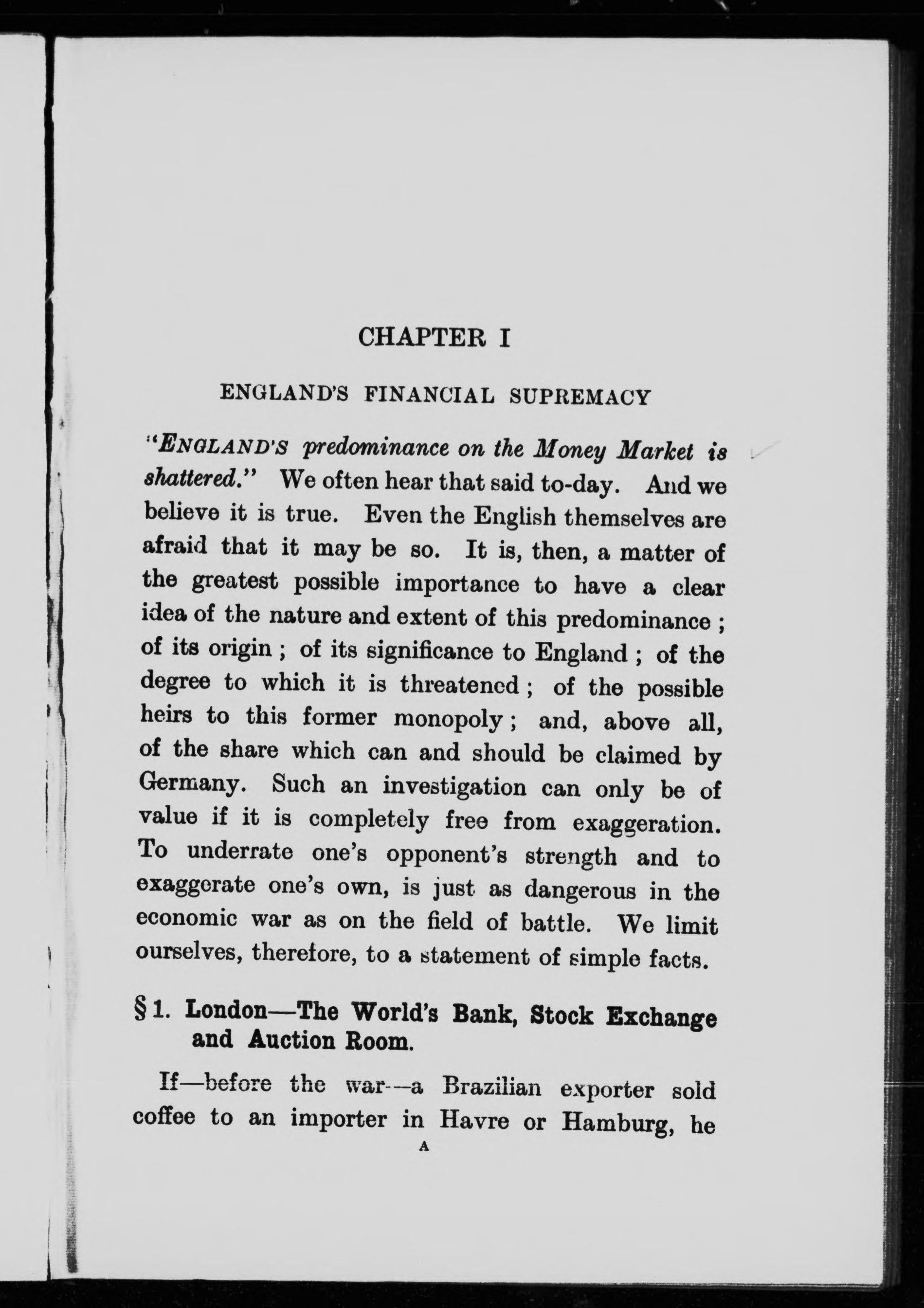 CHAPTER I

ENGLAND'S FINANCIAL SUPREMACY

"ENGLAND'S predominance on the Money Market is shattered." We often hear that said to-day. And we believe it is true. Even the English themselves are afraid that it may be so. It is, then, a matter of the greatest possible importance to have a clear idea of the nature and extent of this predominance; of its origin; of its significance to England; of the degree to which it is threatened; of the possible heirs to this former monopoly; and, above all, of the share which can and should be claimed by Germany. Such an investigation can only be of value if it is completely free from exaggeration. To underrate one's opponent's strength and to exaggerate one's own, is just as dangerous in the economic war as on the field of battle. We limit ourselves, therefore, to a statement of simple facts.

§ 1. London—The World's Bank, Stock Exchange and Auction Room.

If—before the war—a Brazilian exporter sold coffee to an importer in Havre or Hamburg, he

A